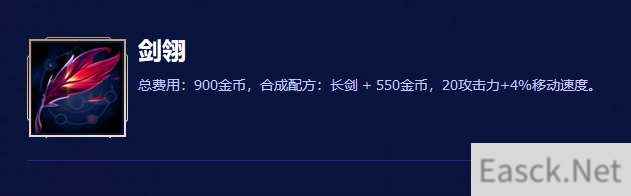 剑翎

总费用：900金币，合成配方：长剑 + 550金币，20攻击力+4%移动速度。

Easck.Net